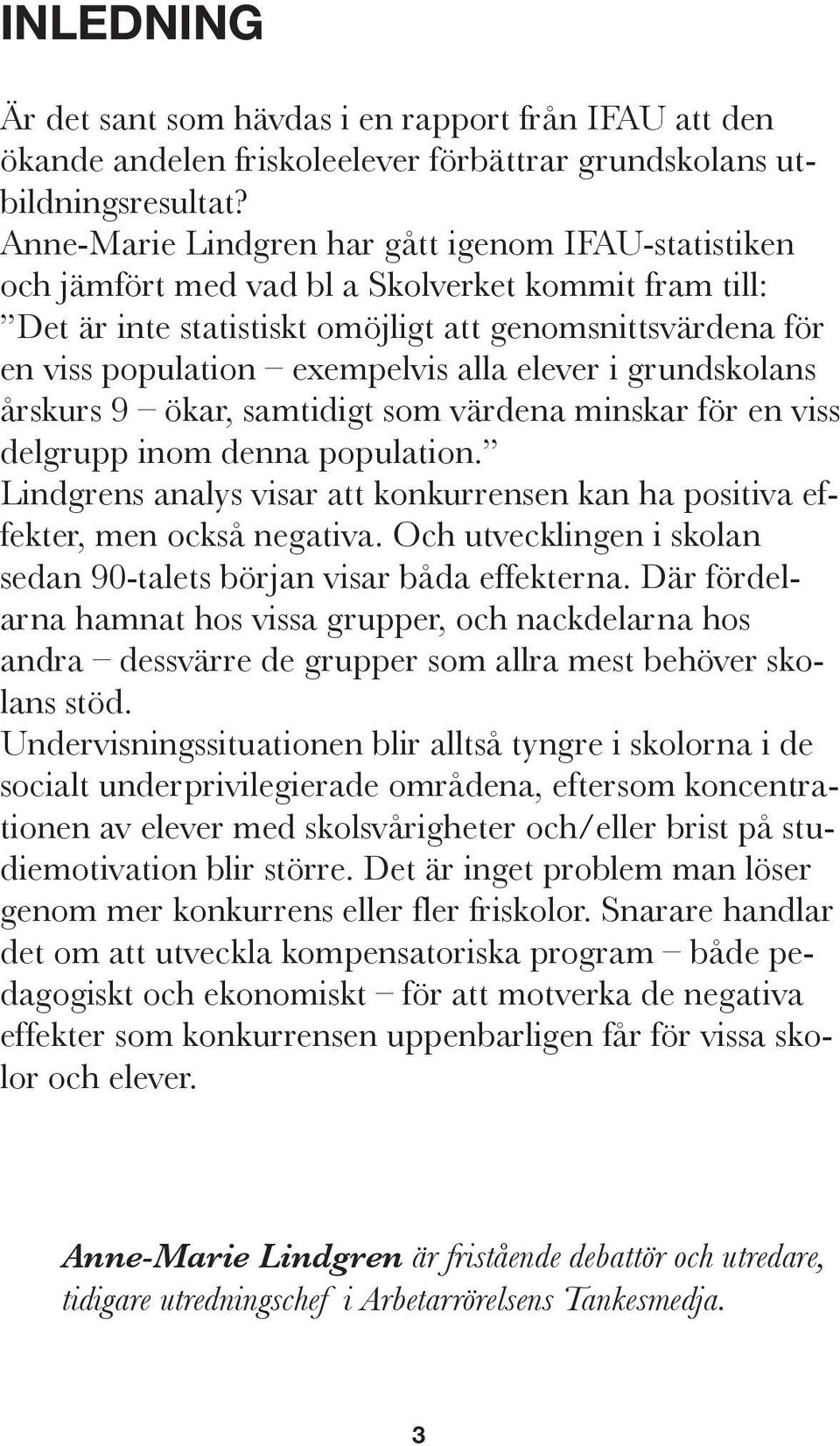 INLEDNING

Är det sant som hävdas i en rapport från IFAU att den ökande andelen friskoleelever förbättrar grundskolans utbildningsresultat?
Anne-Marie Lindgren har gått igenom IFAU-statistiken och jämfört med vad bl a Skolverket kommit fram till: ”Det är inte statistiskt omöjligt att genomsnittsvärdena för en viss population – exempelvis alla elever i grundskolans årskurs 9 – ökar, samtidigt som värdena minskar för en viss delgrupp inom denna population.”
Lindgrens analys visar att konkurrensen kan ha positiva effekter, men också negativa. Och utvecklingen i skolan sedan 90-talets början visar båda effekterna. Där fördelarna hamnat hos vissa grupper, och nackdelarna hos andra – dessvärre de grupper som allra mest behöver skolans stöd.
Undervisningssituationen blir alltså tyngre i skolorna i de socialt underprivilegierade områdena, eftersom koncentrationen av elever med skolsvårigheter och/eller brist på studiemotivation blir större. Det är inget problem man löser genom mer konkurrens eller fler friskolor. Snarare handlar det om att utveckla kompensatoriska program – både pedagogiskt och ekonomiskt – för att motverka de negativa effekter som konkurrensen uppenbarligen får för vissa skolor och elever.

Anne-Marie Lindgren är fristående debattör och utredare, tidigare utredningschef i Arbetarrörelsens Tankesmedja.

3